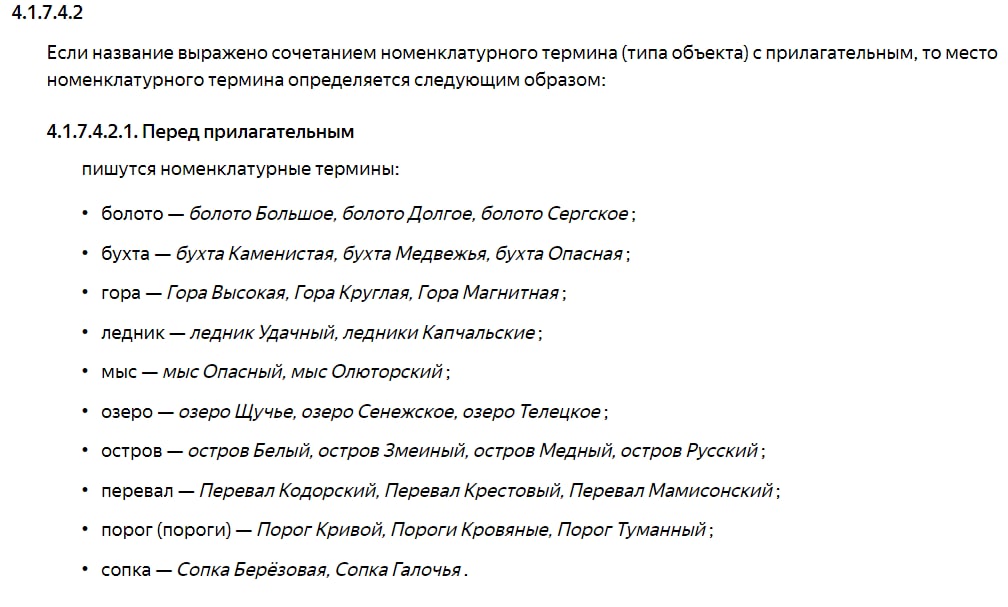 4.1.7.4.2

Если название выражено сочетанием номенклатурного термина (типа объекта) с прилагательным, то место номенклатурного термина определяется следующим образом:

4.1.7.4.2.1. Перед прилагательным

пишутся номенклатурные термины:

• болото — болото Большое, болото Долгое, болото Сергское ;
• бухта — бухта Каменистая, бухта Медвежья, бухта Опасная ;
• гора — Гора Высокая, Гора Круглая, Гора Магнитная ;
• ледник — ледник Удачный, ледники Капчальские ;
• мыс — мыс Опасный, мыс Олюторский ;
• озеро — озеро Щучье, озеро Сенежское, озеро Телецкое ;
• остров — остров Белый, остров Змеиный, остров Медный, остров Русский ;
• перевал — Перевал Кодорский, Перевал Крестовый, Перевал Мамисонский ;
• порог (пороги) — Порог Кривой, Пороги Кровяные, Порог Туманный ;
• сопка — Сопка Берёзовая, Сопка Галочья .